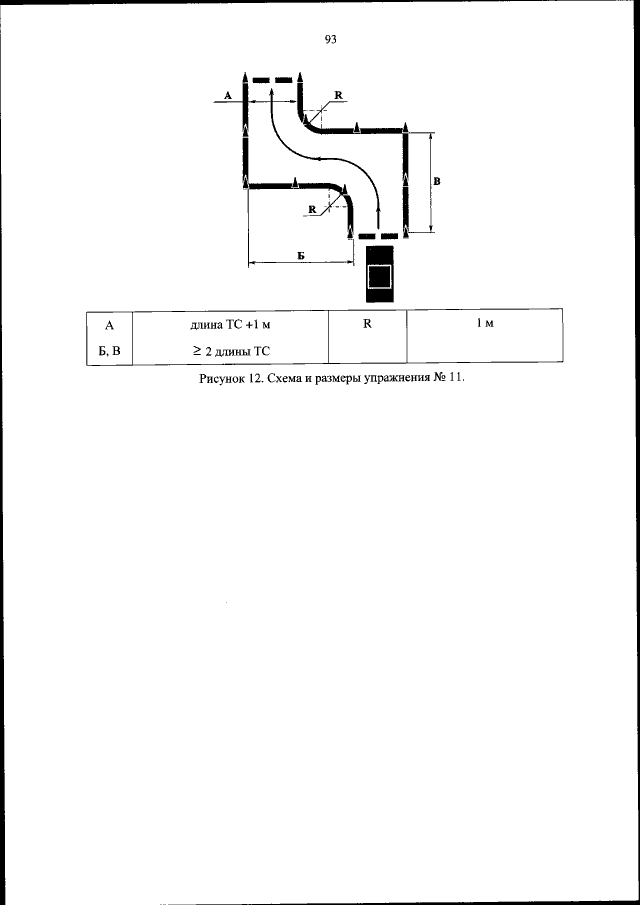 93

А

R

В

R

Б

| А | длина ТС +1 м | R | 1 м |
|---|---|---|---|
| Б, В | $\geq$ 2 длины ТС | | |

Рисунок 12. Схема и размеры упражнения № 11.